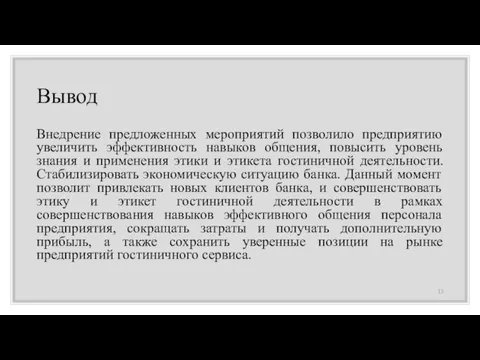 Вывод

Внедрение предложенных мероприятий позволило предприятию увеличить эффективность навыков общения, повысить уровень знания и применения этики и этикета гостиничной деятельности. Стабилизировать экономическую ситуацию банка. Данный момент позволит привлекать новых клиентов банка, и совершенствовать этику и этикет гостиничной деятельности в рамках совершенствования навыков эффективного общения персонала предприятия, сокращать затраты и получать дополнительную прибыль, а также сохранить уверенные позиции на рынке предприятий гостиничного сервиса.

13